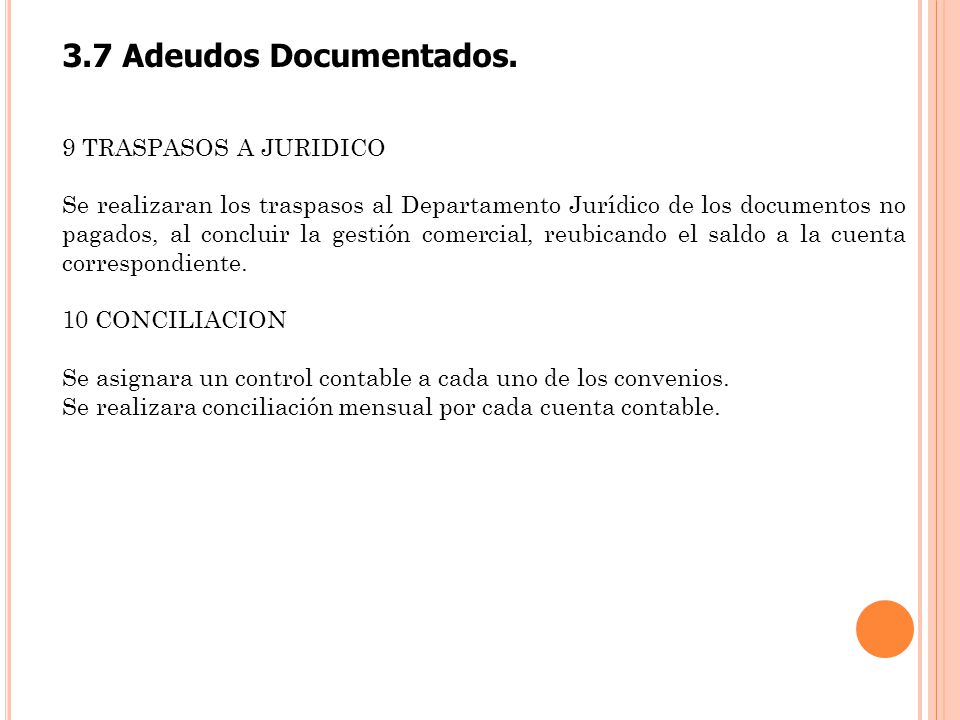 3.7 Adeudos Documentados.

9 TRASPASOS A JURIDICO

Se realizaran los traspasos al Departamento Jurídico de los documentos no pagados, al concluir la gestión comercial, reubicando el saldo a la cuenta correspondiente.

10 CONCILIACION

Se asignara un control contable a cada uno de los convenios.
Se realizara conciliación mensual por cada cuenta contable.